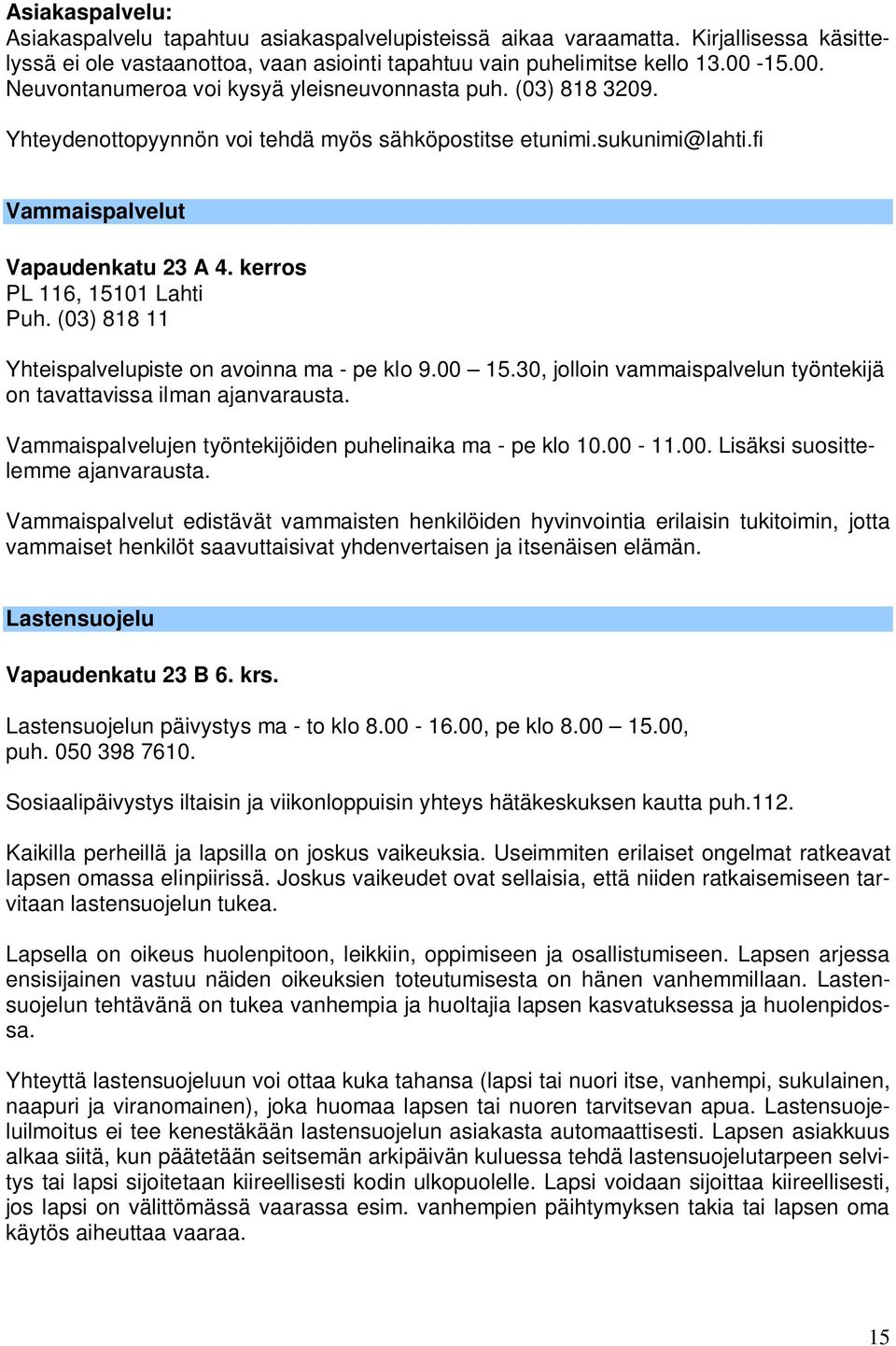 Asiakaspalvelu:
Asiakaspalvelu tapahtuu asiakaspalvelupisteissä aikaa varaamatta. Kirjallisessa käsittelyssä ei ole vastaanottoa, vaan asiointi tapahtuu vain puhelimitse kello 13.00 -15.00. Neuvontanumeroa voi kysyä yleisneuvonnasta puh. (03) 818 3209.

Yhteydenottopyynnön voi tehdä myös sähköpostitse etunimi.sukunimi@lahti.fi

Vammaispalvelut

Vapaudenkatu 23 A 4. kerros
PL 116, 15101 Lahti
Puh. (03) 818 11

Yhteispalvelupiste on avoinna ma - pe klo 9.00 — 15.30, jolloin vammaispalvelun työntekijä on tavattavissa ilman ajanvarausta.

Vammaispalvelujen työntekijöiden puhelinaika ma - pe klo 10.00 - 11.00. Lisäksi suosittelemme ajanvarausta.

Vammaispalvelut edistävät vammaisten henkilöiden hyvinvointia erilaisin tukitoimin, jotta vammaiset henkilöt saavuttaisivat yhdenvertaisen ja itsenäisen elämän.

Lastensuojelu

Vapaudenkatu 23 B 6. krs.

Lastensuojelun päivystys ma - to klo 8.00 - 16.00, pe klo 8.00 — 15.00, puh. 050 398 7610.

Sosiaalipäivystys iltaisin ja viikonloppuisin yhteys hätäkeskuksen kautta puh.112.

Kaikilla perheillä ja lapsilla on joskus vaikeuksia. Useimmiten erilaiset ongelmat ratkeavat lapsen omassa elinpiirissä. Joskus vaikeudet ovat sellaisia, että niiden ratkaisemiseen tarvitaan lastensuojelun tukea.

Lapsella on oikeus huolenpitoon, leikkiin, oppimiseen ja osallistumiseen. Lapsen arjessa ensisijainen vastuu näiden oikeuksien toteutumisesta on hänen vanhemmillaan. Lastensuojelun tehtävänä on tukea vanhempia ja huoltajia lapsen kasvatuksessa ja huolenpidossa.

Yhteyttä lastensuojeluun voi ottaa kuka tahansa (lapsi tai nuori itse, vanhempi, sukulainen, naapuri ja viranomainen), joka huomaa lapsen tai nuoren tarvitsevan apua. Lastensuojeluilmoitus ei tee kenestäkään lastensuojelun asiakasta automaattisesti. Lapsen asiakkuus alkaa siitä, kun päätetään seitsemän arkipäivän kuluessa tehdä lastensuojelutarpeen selvitys tai lapsi sijoitetaan kiireellisesti kodin ulkopuolelle. Lapsi voidaan sijoittaa kiireellisesti, jos lapsi on välittömässä vaarassa esim. vanhempien päihtymyksen takia tai lapsen oma käytös aiheuttaa vaaraa.

15